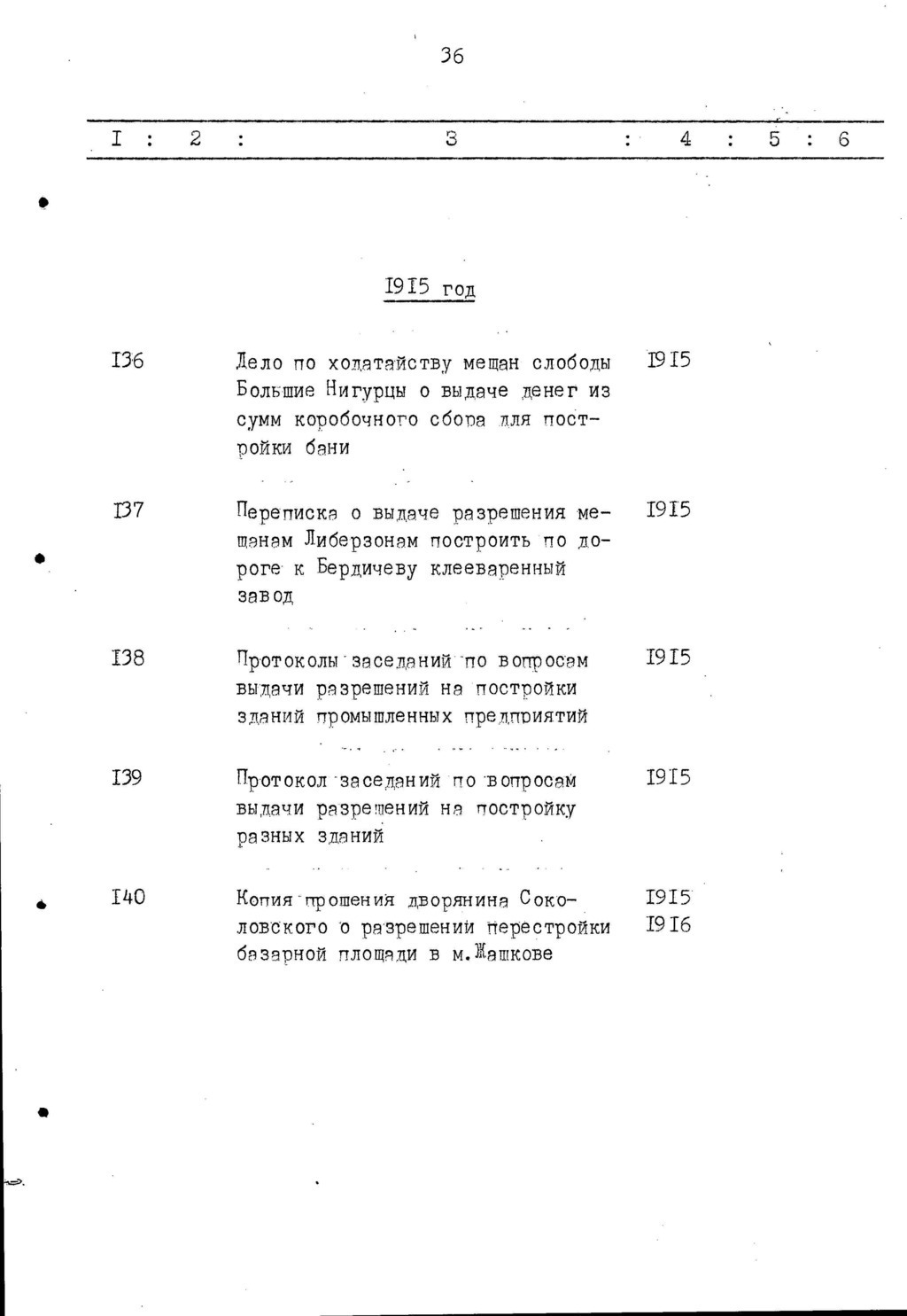 36

I : 2 : 3 : 4 : 5 : 6

I9I5 год

I36 Дело по ходатайству мещан слободы Большие Нигурцы о выдаче денег из сумм коробочного сбора для постройки бани I9I5

I37 Переписка о выдаче разрешения мещанам Либерзонам построить по дороге к Бердичеву клееваренный завод I9I5

I38 Протоколы заседаний по вопросам выдачи разрешений на постройки зданий промышленных предприятий I9I5

I39 Протокол заседаний по вопросам выдачи разрешений на постройку разных зданий I9I5

I40 Копия прошения дворянина Соколовского о разрешении перестройки базарной площади в м.Жашкове I9I5 I9I6